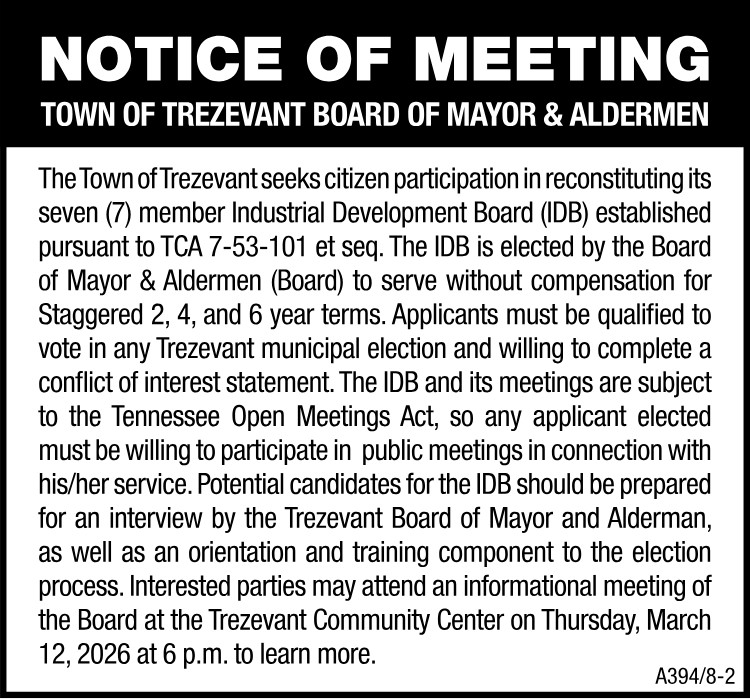 NOTICE OF MEETING
TOWN OF TREZEVANT BOARD OF MAYOR & ALDERMEN

The Town of Trezevant seeks citizen participation in reconstituting its seven (7) member Industrial Development Board (IDB) established pursuant to TCA 7-53-101 et seq. The IDB is elected by the Board of Mayor & Aldermen (Board) to serve without compensation for Staggered 2, 4, and 6 year terms. Applicants must be qualified to vote in any Trezevant municipal election and willing to complete a conflict of interest statement. The IDB and its meetings are subject to the Tennessee Open Meetings Act, so any applicant elected must be willing to participate in public meetings in connection with his/her service. Potential candidates for the IDB should be prepared for an interview by the Trezevant Board of Mayor and Alderman, as well as an orientation and training component to the election process. Interested parties may attend an informational meeting of the Board at the Trezevant Community Center on Thursday, March 12, 2026 at 6 p.m. to learn more.

A394/8-2